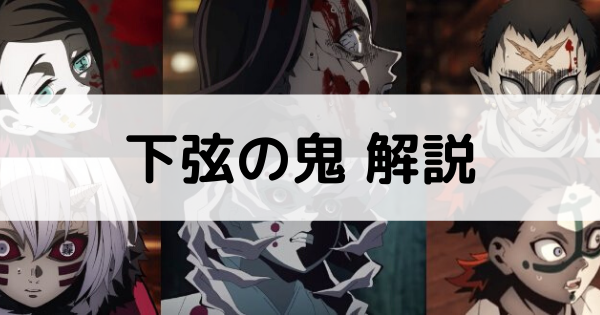 下弦の鬼 解説